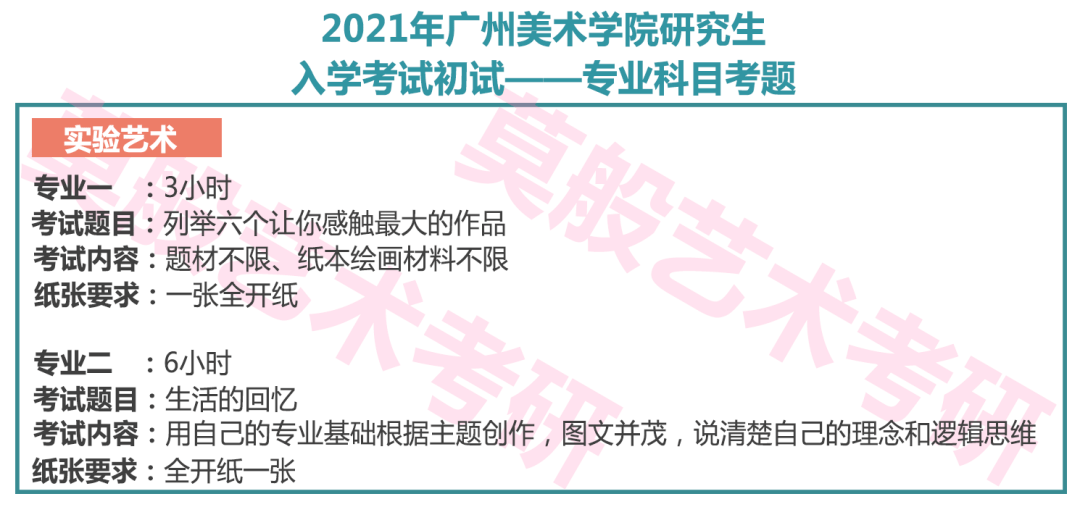 2021年广州美术学院研究生
入学考试初试——专业科目考题

实验艺术

专业一 ：3小时
考试题目：列举六个让你感触最大的作品
考试内容：题材不限、纸本绘画材料不限
纸张要求：一张全开纸

专业二 ：6小时
考试题目：生活的回忆
考试内容：用自己的专业基础根据主题创作，图文并茂，说清楚自己的理念和逻辑思维
纸张要求：全开纸一张

莫般艺术考研
莫般艺术考研